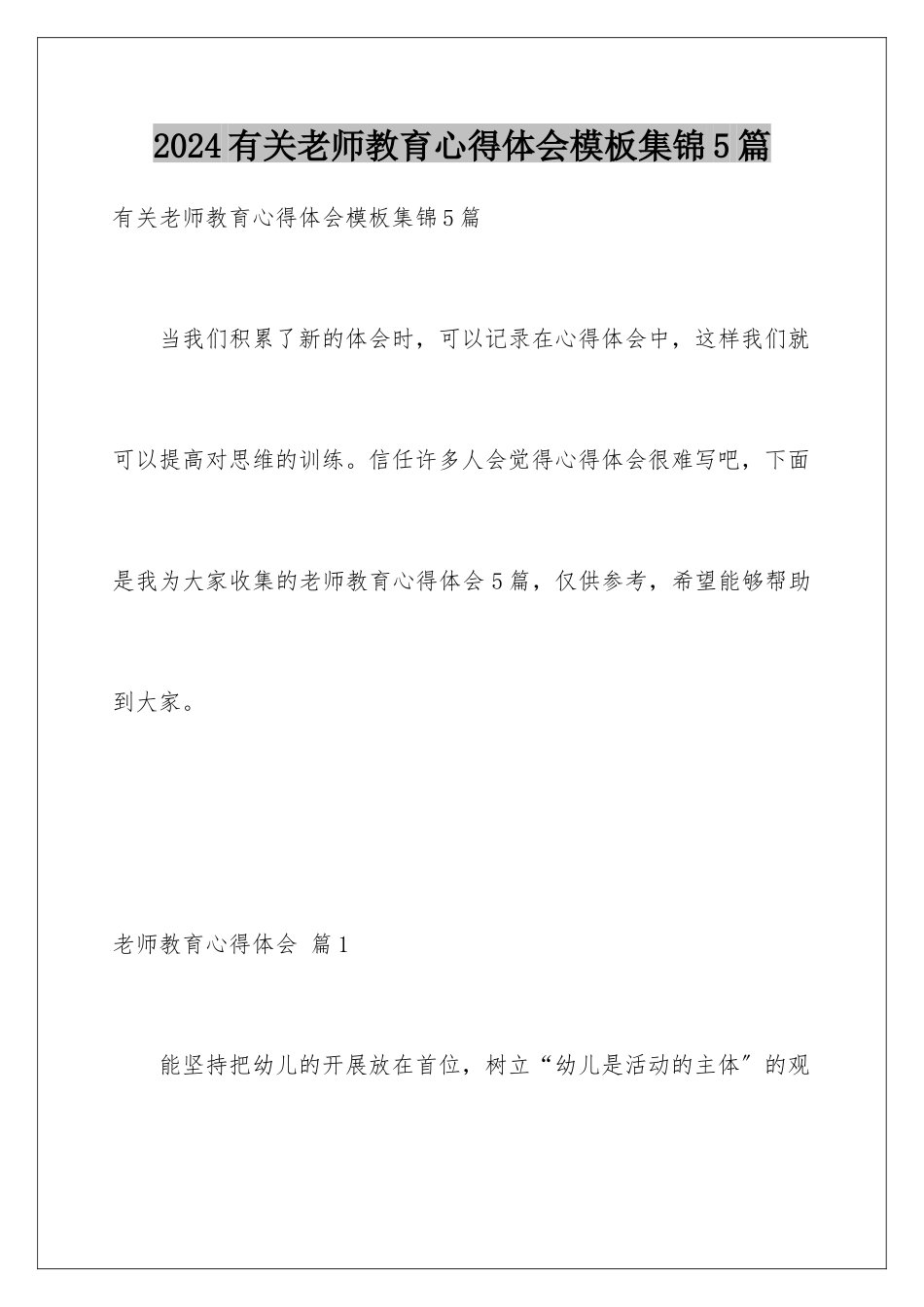 2024有关老师教育心得体会模板集锦5篇

有关老师教育心得体会模板集锦5篇

当我们积累了新的体会时，可以记录在心得体会中，这样我们就可以提高对思维的训练。信任许多人会觉得心得体会很难写吧，下面是我为大家收集的老师教育心得体会5篇，仅供参考，希望能够帮助到大家。

老师教育心得体会 篇1

能坚持把幼儿的开展放在首位，树立“幼儿是活动的主体”的观